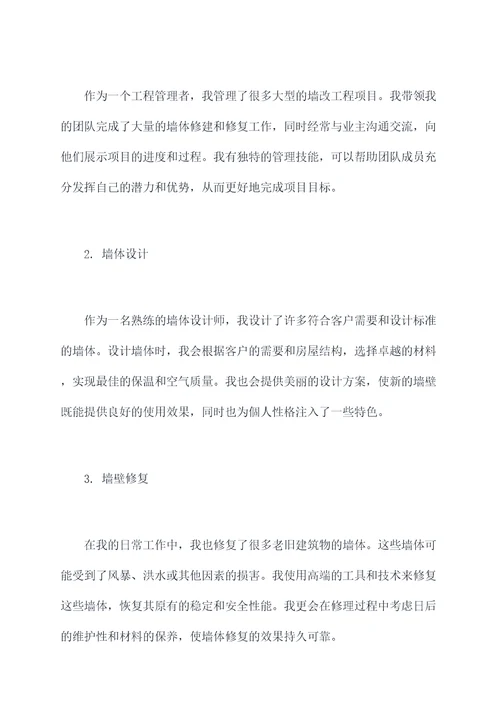 作为一个工程管理者，我管理了很多大型的墙改工程项目。我带领我的团队完成了大量的墙体修建和修复工作，同时经常与业主沟通交流，向他们展示项目的进度和过程。我有独特的管理技能，可以帮助团队成员充分发挥自己的潜力和优势，从而更好地完成项目目标。

2. 墙体设计

作为一名熟练的墙体设计师，我设计了许多符合客户需要和设计标准的墙体。设计墙体时，我会根据客户的需要和房屋结构，选择卓越的材料，实现最佳的保温和空气质量。我也会提供美丽的设计方案，使新的墙壁既能提供良好的使用效果，同时也为個人性格注入了一些特色。

3. 墙壁修复

在我的日常工作中，我也修复了很多老旧建筑物的墙体。这些墙体可能受到了风暴、洪水或其他因素的损害。我使用高端的工具和技术来修复这些墙体，恢复其原有的稳定和安全性能。我更会在修理过程中考虑日后的维护性和材料的保养，使墙体修复的效果持久可靠。